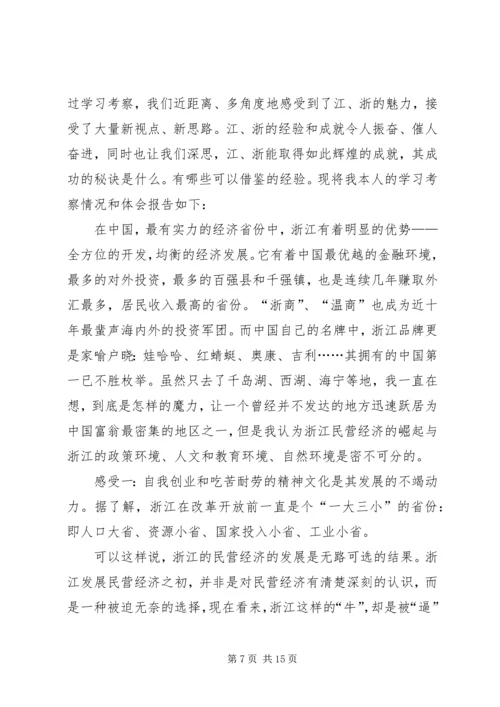 过学习考察，我们近距离、多角度地感受到了江、浙的魅力，接受了大量新视点、新思路。江、浙的经验和成就令人振奋、催人奋进，同时也让我们深思，江、浙能取得如此辉煌的成就，其成功的秘诀是什么。有哪些可以借鉴的经验。现将我本人的学习考察情况和体会报告如下：

在中国，最有实力的经济省份中，浙江有着明显的优势——全方位的开发，均衡的经济发展。它有着中国最优越的金融环境，最多的对外投资，最多的百强县和千强镇，也是连续几年赚取外汇最多，居民收入最高的省份。“浙商”、“温商”也成为近十年最蜚声海内外的投资军团。而中国自己的名牌中，浙江品牌更是家喻户晓：娃哈哈、红蜻蜓、奥康、吉利……其拥有的中国第一已不胜枚举。虽然只去了千岛湖、西湖、海宁等地，我一直在想，到底是怎样的魔力，让一个曾经并不发达的地方迅速跃居为中国富翁最密集的地区之一，但是我认为浙江民营经济的崛起与浙江的政策环境、人文和教育环境、自然环境是密不可分的。

感受一：自我创业和吃苦耐劳的精神文化是其发展的不竭动力。据了解，浙江在改革开放前一直是个“一大三小”的省份：即人口大省、资源小省、国家投入小省、工业小省。

可以这样说，浙江的民营经济的发展是无路可选的结果。浙江发展民营经济之初，并非是对民营经济有清楚深刻的认识，而是一种被迫无奈的选择，现在看来，浙江这样的“牛”，却是被“逼”

第 7 页 共 15 页